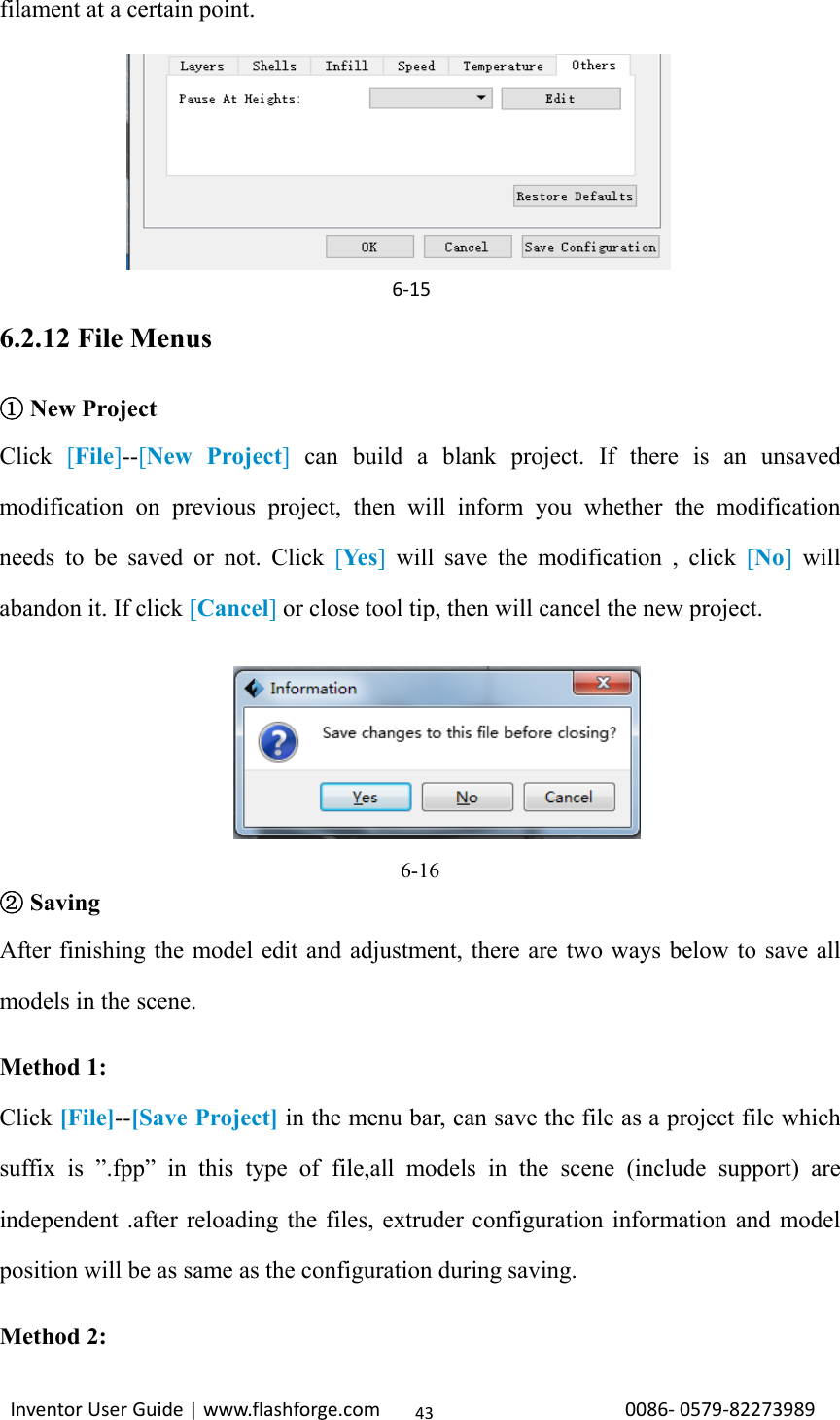 filament at a certain point.

Layers Shells Infill Speed Temperature Others

Pause At Heights:

Edit

Restore Defaults

OK Cancel Save Configuration

6-15

6.2.12 File Menus

① New Project

Click [File]--[New Project] can build a blank project. If there is an unsaved modification on previous project, then will inform you whether the modification needs to be saved or not. Click [Yes] will save the modification , click [No] will abandon it. If click [Cancel] or close tool tip, then will cancel the new project.

Information

Save changes to this file before closing?

Yes No Cancel

6-16

② Saving

After finishing the model edit and adjustment, there are two ways below to save all models in the scene.

Method 1:

Click [File]--[Save Project] in the menu bar, can save the file as a project file which suffix is ".fpp" in this type of file,all models in the scene (include support) are independent .after reloading the files, extruder configuration information and model position will be as same as the configuration during saving.

Method 2:

Inventor User Guide | www.flashforge.com 43 0086- 0579-82273989